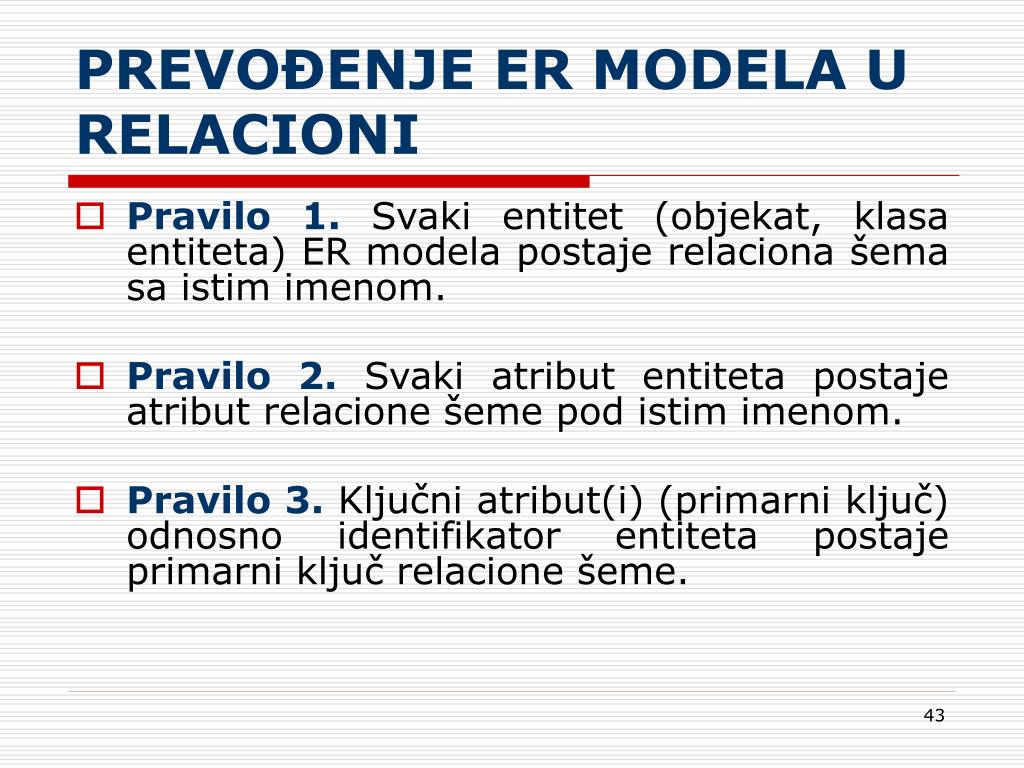 PREVOĐENJE ER MODELA U RELACIONI

Pravilo 1. Svaki entitet (objekat, klasa entiteta) ER modela postaje relaciona šema sa istim imenom.

Pravilo 2. Svaki atribut entiteta postaje atribut relacione šeme pod istim imenom.

Pravilo 3. Ključni atribut(i) (primarni ključ) odnosno identifikator entiteta postaje primarni ključ relacione šeme.

43